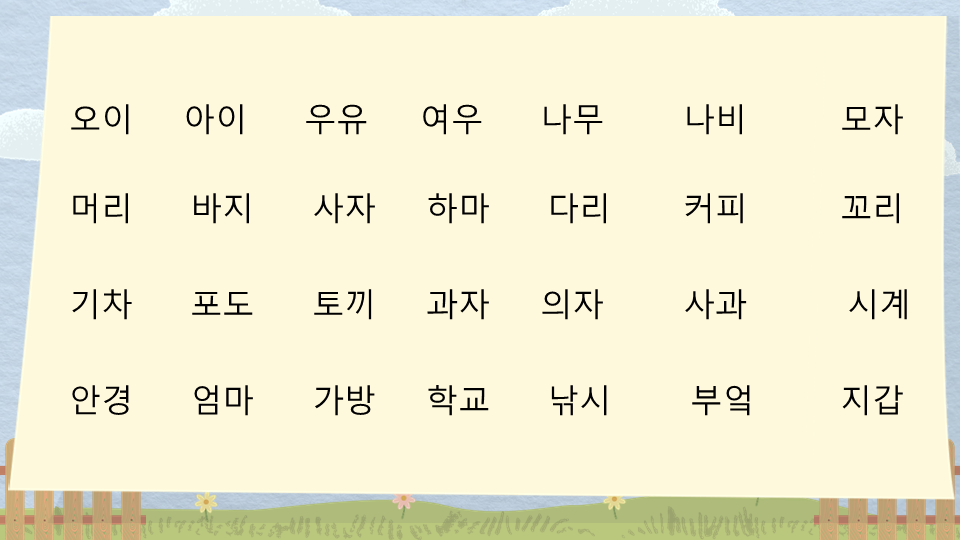 오이 아이 우유 여우 나무 나비 모자

머리 바지 사자 하마 다리 커피 꼬리

기차 포도 토끼 과자 의자 사과 시계

안경 엄마 가방 학교 낚시 부엌 지갑